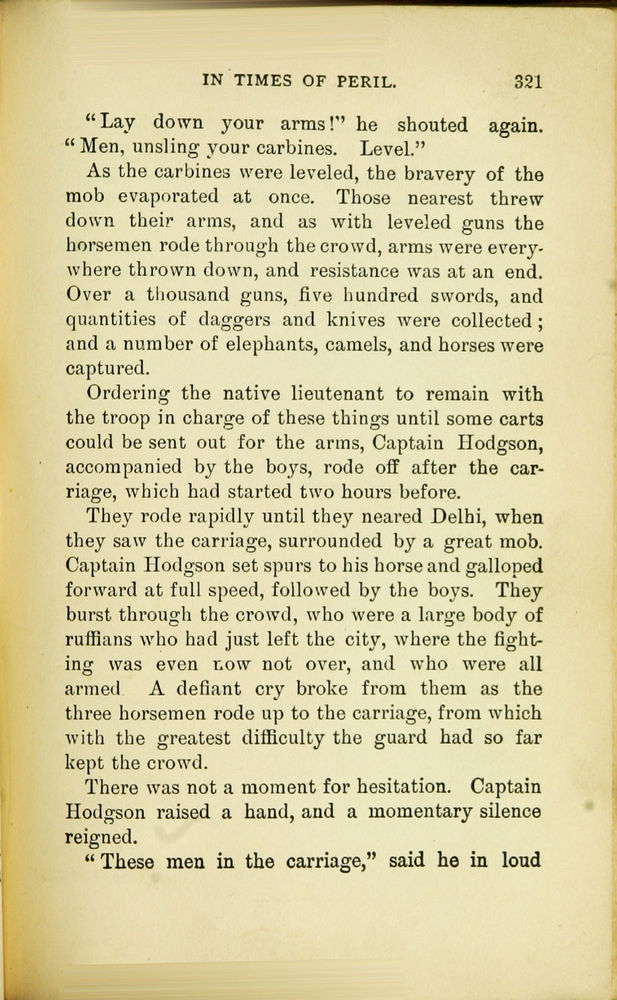 IN TIMES OF PERIL. 321

"Lay down your arms!" he shouted again. "Men, unsling your carbines. Level."

As the carbines were leveled, the bravery of the mob evaporated at once. Those nearest threw down their arms, and as with leveled guns the horsemen rode through the crowd, arms were everywhere thrown down, and resistance was at an end. Over a thousand guns, five hundred swords, and quantities of daggers and knives were collected; and a number of elephants, camels, and horses were captured.

Ordering the native lieutenant to remain with the troop in charge of these things until some carts could be sent out for the arms, Captain Hodgson, accompanied by the boys, rode off after the carriage, which had started two hours before.

They rode rapidly until they neared Delhi, when they saw the carriage, surrounded by a great mob. Captain Hodgson set spurs to his horse and galloped forward at full speed, followed by the boys. They burst through the crowd, who were a large body of ruffians who had just left the city, where the fighting was even now not over, and who were all armed A defiant cry broke from them as the three horsemen rode up to the carriage, from which with the greatest difficulty the guard had so far kept the crowd.

There was not a moment for hesitation. Captain Hodgson raised a hand, and a momentary silence reigned.

"These men in the carriage," said he in loud